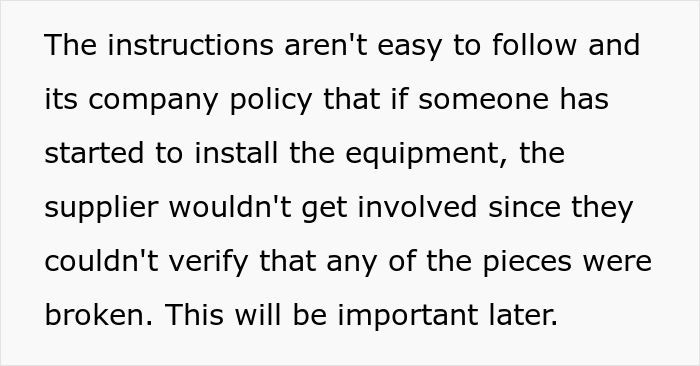 The instructions aren't easy to follow and its company policy that if someone has started to install the equipment, the supplier wouldn't get involved since they couldn't verify that any of the pieces were broken. This will be important later.